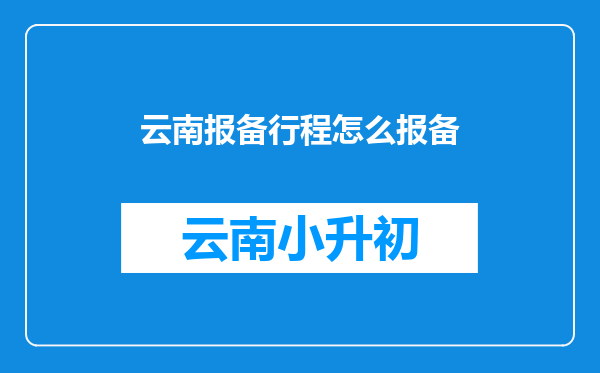 云南报备行程怎么报备

云南小升初